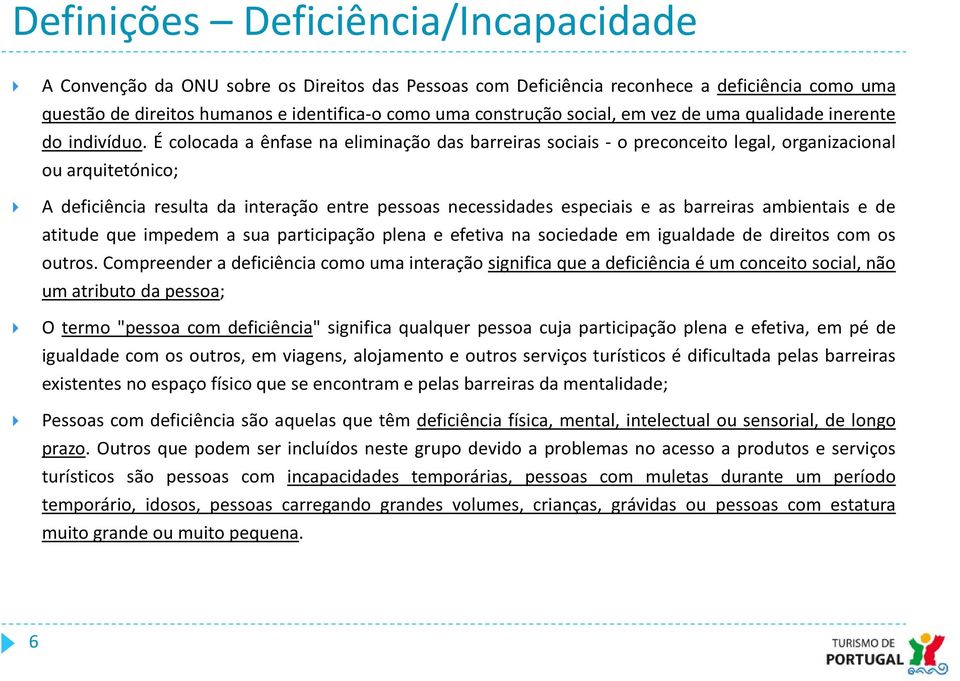 Definições – Deficiência/Incapacidade

A Convenção da ONU sobre os Direitos das Pessoas com Deficiência reconhece a deficiência como uma questão de direitos humanos e identifica-o como uma construção social, em vez de uma qualidade inerente do indivíduo. É colocada a ênfase na eliminação das barreiras sociais - o preconceito legal, organizacional ou arquitetónico;

A deficiência resulta da interação entre pessoas necessidades especiais e as barreiras ambientais e de atitude que impedem a sua participação plena e efetiva na sociedade em igualdade de direitos com os outros. Compreender a deficiência como uma interação significa que a deficiência é um conceito social, não um atributo da pessoa;

O termo "pessoa com deficiência" significa qualquer pessoa cuja participação plena e efetiva, em pé de igualdade com os outros, em viagens, alojamento e outros serviços turísticos é dificultada pelas barreiras existentes no espaço físico que se encontram e pelas barreiras da mentalidade;

Pessoas com deficiência são aquelas que têm deficiência física, mental, intelectual ou sensorial, de longo prazo. Outros que podem ser incluídos neste grupo devido a problemas no acesso a produtos e serviços turísticos são pessoas com incapacidades temporárias, pessoas com muletas durante um período temporário, idosos, pessoas carregando grandes volumes, crianças, grávidas ou pessoas com estatura muito grande ou muito pequena.

6

TURISMO DE PORTUGAL